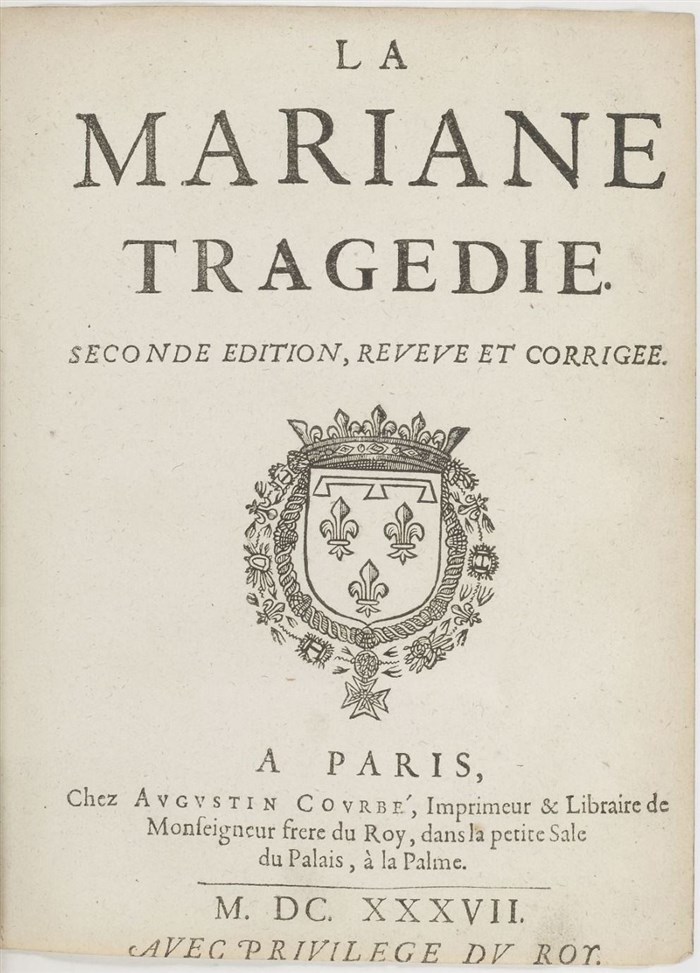 LA

MARIANE

TRAGEDIE.

SECONDE EDITION, REVEVE ET CORRIGEE.

A PARIS,

Chez AVGVSTIN COVRBE', Imprimeur & Libraire de Monſeigneur frere du Roy, dans la petite Sale du Palais, à la Palme.

M. DC. XXXVII.

AVEC PRIVILEGE DV ROY.